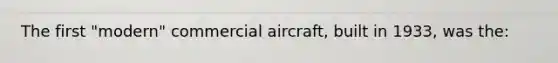 The first "modern" commercial aircraft, built in 1933, was the: